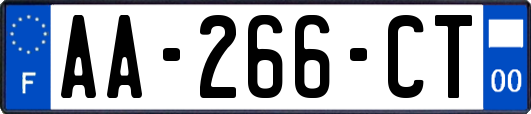 F

AA-266-CT

00